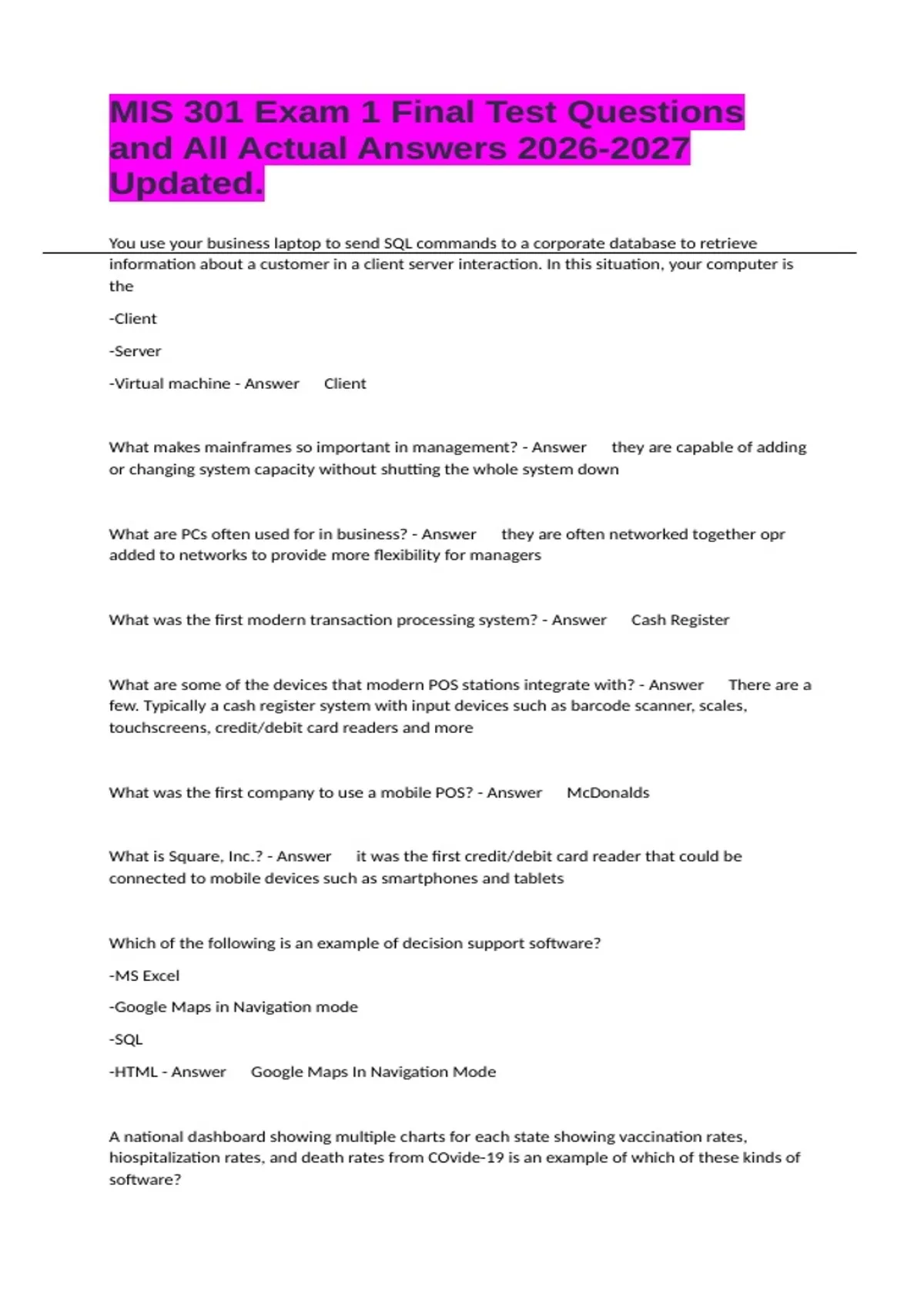 MIS 301 Exam 1 Final Test Questions and All Actual Answers 2026-2027 Updated.

You use your business laptop to send SQL commands to a corporate database to retrieve information about a customer in a client server interaction. In this situation, your computer is the

-Client

-Server

-Virtual machine - Answer Client

What makes mainframes so important in management? - Answer they are capable of adding or changing system capacity without shutting the whole system down

What are PCs often used for in business? - Answer they are often networked together opr added to networks to provide more flexibility for managers

What was the first modern transaction processing system? - Answer Cash Register

What are some of the devices that modern POS stations integrate with? - Answer There are a few. Typically a cash register system with input devices such as barcode scanner, scales, touchscreens, credit/debit card readers and more

What was the first company to use a mobile POS? - Answer McDonalds

What is Square, Inc.? - Answer it was the first credit/debit card reader that could be connected to mobile devices such as smartphones and tablets

Which of the following is an example of decision support software?

-MS Excel

-Google Maps in Navigation mode

-SQL

-HTML - Answer Google Maps In Navigation Mode

A national dashboard showing multiple charts for each state showing vaccination rates, hiospitalization rates, and death rates from COvide-19 is an example of which of these kinds of software?